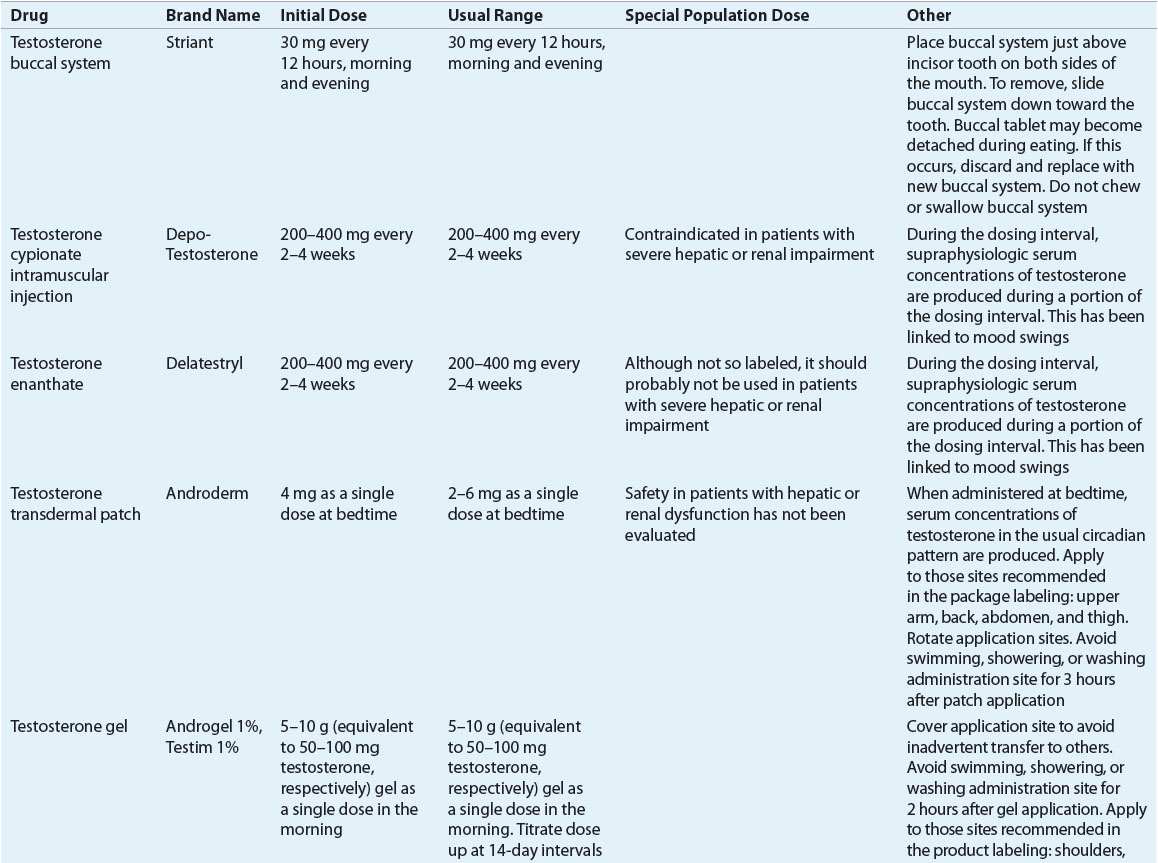 | Drug | Brand Name | Initial Dose | Usual Range | Special Population Dose | Other |
|---|---|---|---|---|---|
| Testosterone buccal system | Striant | 30 mg every 12 hours, morning and evening | 30 mg every 12 hours, morning and evening | | Place buccal system just above incisor tooth on both sides of the mouth. To remove, slide buccal system down toward the tooth. Buccal tablet may become detached during eating. If this occurs, discard and replace with new buccal system. Do not chew or swallow buccal system |
| Testosterone cypionate intramuscular injection | Depo-Testosterone | 200–400 mg every 2–4 weeks | 200–400 mg every 2–4 weeks | Contraindicated in patients with severe hepatic or renal impairment | During the dosing interval, supraphysiologic serum concentrations of testosterone are produced during a portion of the dosing interval. This has been linked to mood swings |
| Testosterone enanthate | Delatestryl | 200–400 mg every 2–4 weeks | 200–400 mg every 2–4 weeks | Although not so labeled, it should probably not be used in patients with severe hepatic or renal impairment | During the dosing interval, supraphysiologic serum concentrations of testosterone are produced during a portion of the dosing interval. This has been linked to mood swings |
| Testosterone transdermal patch | Androderm | 4 mg as a single dose at bedtime | 2–6 mg as a single dose at bedtime | Safety in patients with hepatic or renal dysfunction has not been evaluated | When administered at bedtime, serum concentrations of testosterone in the usual circadian pattern are produced. Apply to those sites recommended in the package labeling: upper arm, back, abdomen, and thigh. Rotate application sites. Avoid swimming, showering, or washing administration site for 3 hours after patch application |
| Testosterone gel | Androgel 1%, Testim 1% | 5–10 g (equivalent to 50–100 mg testosterone, respectively) gel as a single dose in the morning | 5–10 g (equivalent to 50–100 mg testosterone, respectively) gel as a single dose in the morning. Titrate dose up at 14-day intervals | | Cover application site to avoid inadvertent transfer to others. Avoid swimming, showering, or washing administration site for 2 hours after gel application. Apply to those sites recommended in the product labeling: shoulders, |